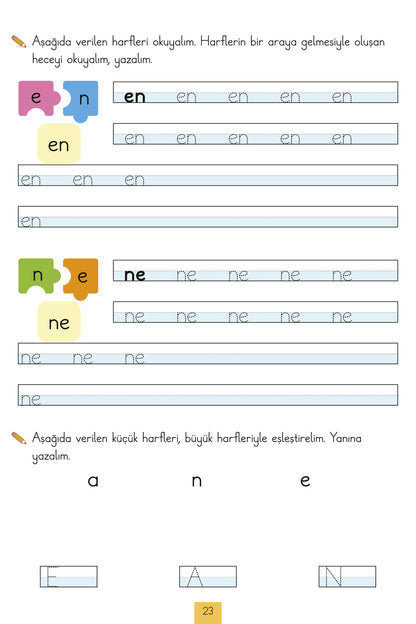 Aşağıda verilen harfleri okuyalım. Harflerin bir araya gelmesiyle oluşan heceyi okuyalım, yazalım.

e n

en

en en en en en

en en en en en

en en en

en

n e

ne

ne ne ne ne ne

ne ne ne ne ne

ne ne ne

ne

Aşağıda verilen küçük harfleri, büyük harfleriyle eşleştirelim. Yanına yazalım.

a n e

E A N

23